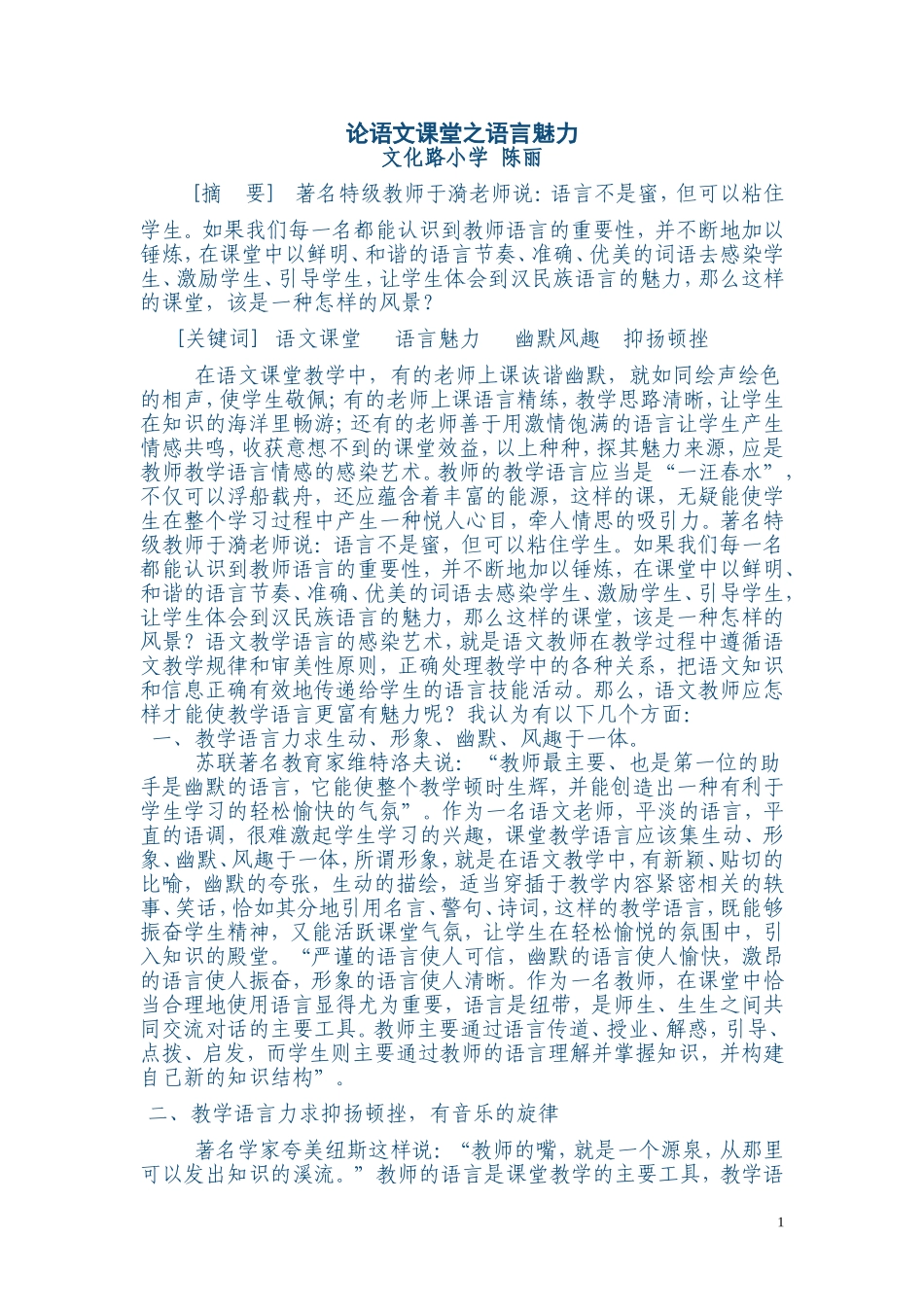 论语文课堂之语言魅力
文化路小学 陈丽

［摘 要］ 著名特级教师于漪老师说：语言不是蜜，但可以粘住学生。如果我们每一名都能认识到教师语言的重要性，并不断地加以锤炼，在课堂中以鲜明、和谐的语言节奏、准确、优美的词语去感染学生、激励学生、引导学生，让学生体会到汉民族语言的魅力，那么这样的课堂，该是一种怎样的风景？

［关键词］ 语文课堂 语言魅力 幽默风趣 抑扬顿挫

在语文课堂教学中，有的老师上课诙谐幽默，就如同绘声绘色的相声，使学生敬佩；有的老师上课语言精练，教学思路清晰，让学生在知识的海洋里畅游；还有的老师善于用激情饱满的语言让学生产生情感共鸣，收获意想不到的课堂效益，以上种种，探其魅力来源，应是教师教学语言情感的感染艺术。教师的教学语言应当是“一汪春水”，不仅可以浮船载舟，还应蕴含着丰富的能源，这样的课，无疑能使学生在整个学习过程中产生一种悦人心目，牵人情思的吸引力。著名特级教师于漪老师说：语言不是蜜，但可以粘住学生。如果我们每一名都能认识到教师语言的重要性，并不断地加以锤炼，在课堂中以鲜明、和谐的语言节奏、准确、优美的词语去感染学生、激励学生、引导学生，让学生体会到汉民族语言的魅力，那么这样的课堂，该是一种怎样的风景？语文教学语言的感染艺术，就是语文教师在教学过程中遵循语文教学规律和审美性原则，正确处理教学中的各种关系，把语文知识和信息正确有效地传递给学生的语言技能活动。那么，语文教师应怎样才能使教学语言更富有魅力呢？我认为有以下几个方面：
一、教学语言力求生动、形象、幽默、风趣于一体。
苏联著名教育家维特洛夫说：“教师最主要、也是第一位的助手是幽默的语言，它能使整个教学顿时生辉，并能创造出一种有利于学生学习的轻松愉快的气氛”。作为一名语文老师，平淡的语言，平直的语调，很难激起学生学习的兴趣，课堂教学语言应该集生动、形象、幽默、风趣于一体，所谓形象，就是在语文教学中，有新颖、贴切的比喻，幽默的夸张，生动的描绘，适当穿插于教学内容紧密相关的轶事、笑话，恰如其分地引用名言、警句、诗词，这样的教学语言，既能够振奋学生精神，又能活跃课堂气氛，让学生在轻松愉悦的氛围中，引入知识的殿堂。“严谨的语言使人可信，幽默的语言使人愉快，激昂的语言使人振奋，形象的语言使人清晰。作为一名教师，在课堂中恰当合理地使用语言显得尤为重要，语言是纽带，是师生、生生之间共同交流对话的主要工具。教师主要通过语言传道、授业、解惑，引导、点拨、启发，而学生则主要通过教师的语言理解并掌握知识，并构建自已新的知识结构”。
二、教学语言力求抑扬顿挫，有音乐的旋律
著名学家夸美纽斯这样说：“教师的嘴，就是一个源泉，从那里可以发出知识的溪流。”教师的语言是课堂教学的主要工具，教学语

1